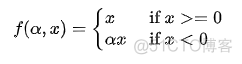 $f(\alpha, x) = \begin{cases} x & \text{if } x >= 0 \\ \alpha x & \text{if } x < 0 \end{cases}$

@51CTO博客